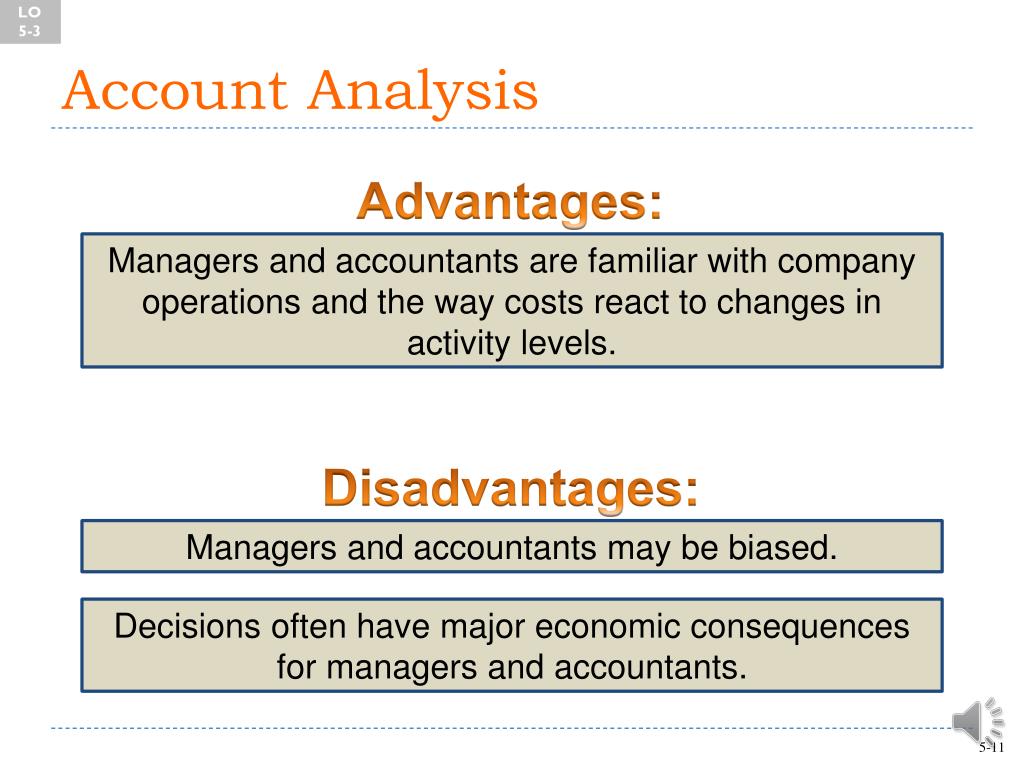 LO 5-3

Account Analysis

Advantages:

Managers and accountants are familiar with company operations and the way costs react to changes in activity levels.

Disadvantages:

Managers and accountants may be biased.

Decisions often have major economic consequences for managers and accountants.

5-11